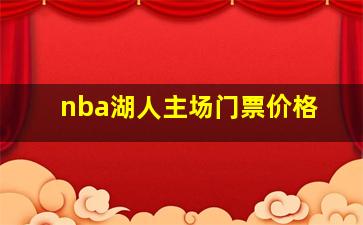 nba湖人主场门票价格